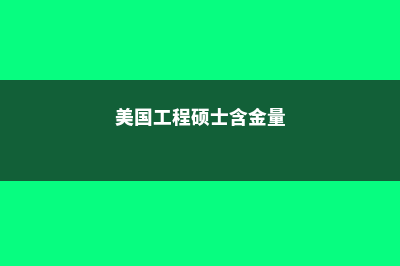 美国工程硕士含金量